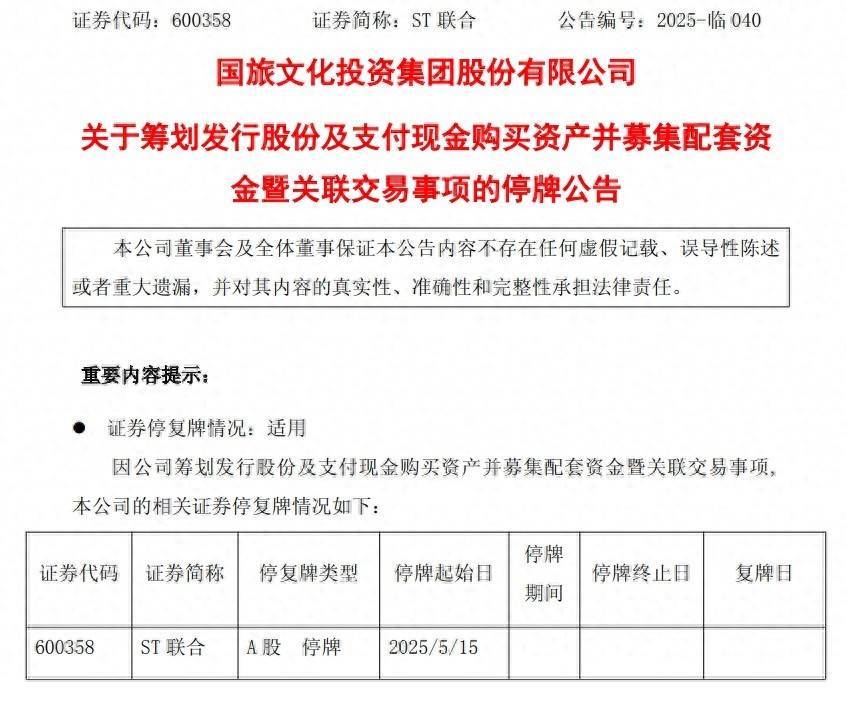 证券代码：600358　　证券简称：ST 联合　　公告编号：2025-临 040

国旅文化投资集团股份有限公司

关于筹划发行股份及支付现金购买资产并募集配套资金暨关联交易事项的停牌公告

本公司董事会及全体董事保证本公告内容不存在任何虚假记载、误导性陈述或者重大遗漏，并对其内容的真实性、准确性和完整性承担法律责任。

重要内容提示：

● 证券停复牌情况：适用

因公司筹划发行股份及支付现金购买资产并募集配套资金暨关联交易事项，本公司的相关证券停复牌情况如下：

| 证券代码 | 证券简称 | 停复牌类型 | 停牌起始日 | 停牌期间 | 停牌终止日 | 复牌日 |
|---|---|---|---|---|---|---|
| 600358 | ST 联合 | A 股　停牌 | 2025/5/15 | | | |